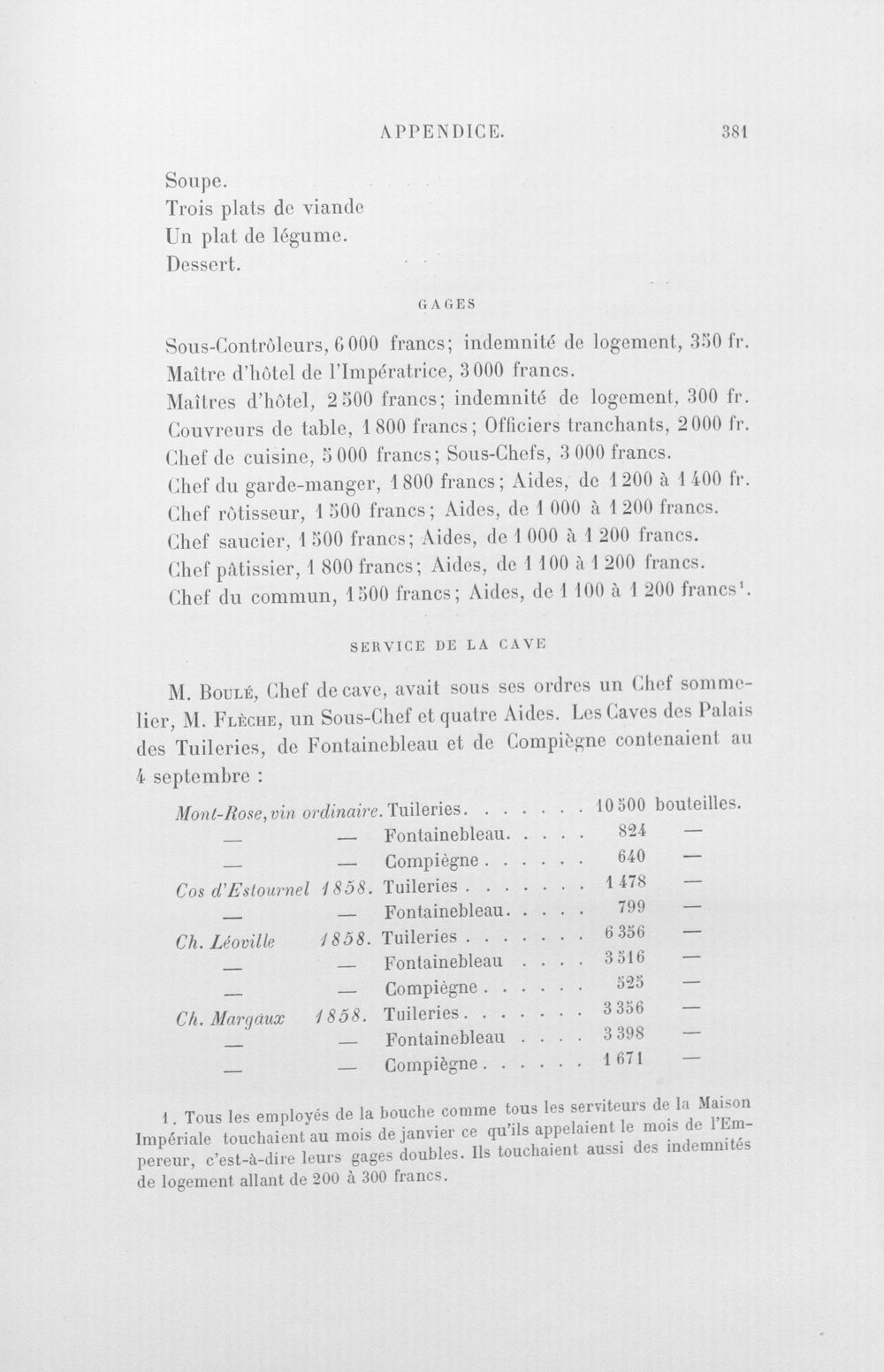 APPENDICE. 381

Soupe.
Trois plats de viande
Un plat de légume.
Dessert.

GAGES

Sous-Contrôleurs, 6 000 francs; indemnité de logement, 350 fr.
Maître d'hôtel de l'Impératrice, 3 000 francs.
Maîtres d'hôtel, 2 500 francs; indemnité de logement, 300 fr.
Couvreurs de table, 1 800 francs; Officiers tranchants, 2 000 fr.
Chef de cuisine, 5 000 francs; Sous-Chefs, 3 000 francs.
Chef du garde-manger, 1 800 francs; Aides, de 1 200 à 1 400 fr.
Chef rôtisseur, 1 500 francs; Aides, de 1 000 à 1 200 francs.
Chef saucier, 1 500 francs; Aides, de 1 000 à 1 200 francs.
Chef pâtissier, 1 800 francs; Aides, de 1 100 à 1 200 francs.
Chef du commun, 1 500 francs; Aides, de 1 100 à 1 200 francs$^{1}$.

SERVICE DE LA CAVE

M. Boulé, Chef de cave, avait sous ses ordres un Chef sommelier, M. Flèche, un Sous-Chef et quatre Aides. Les Caves des Palais des Tuileries, de Fontainebleau et de Compiègne contenaient au 4 septembre :

Mont-Rose, vin ordinaire. Tuileries 10 500 bouteilles.
— — Fontainebleau 824 —
— — Compiègne 640 —
Cos d'Estournel 1858. Tuileries 1 478 —
— — Fontainebleau 799 —
Ch. Léoville 1858. Tuileries 6 356 —
— — Fontainebleau 3 516 —
— — Compiègne 525 —
Ch. Margaux 1858. Tuileries 3 356 —
— — Fontainebleau 3 398 —
— — Compiègne 1 671 —

1. Tous les employés de la bouche comme tous les serviteurs de la Maison Impériale touchaient au mois de janvier ce qu'ils appelaient le mois de l'Empereur, c'est-à-dire leurs gages doubles. Ils touchaient aussi des indemnités de logement allant de 200 à 300 francs.